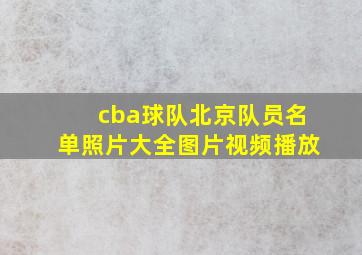 cba球队北京队员名单照片大全图片视频播放